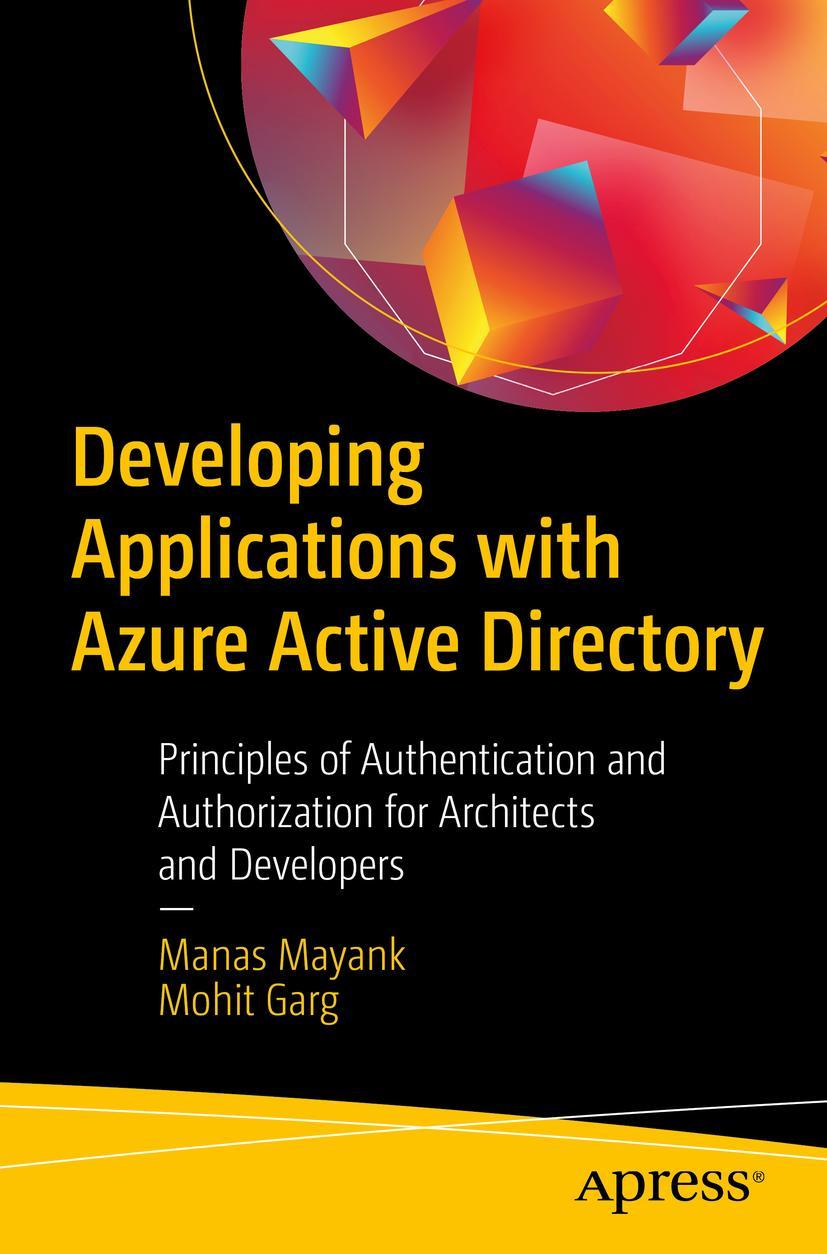 Developing Applications with Azure Active Directory

Principles of Authentication and Authorization for Architects and Developers

—

Manas Mayank
Mohit Garg

apress®